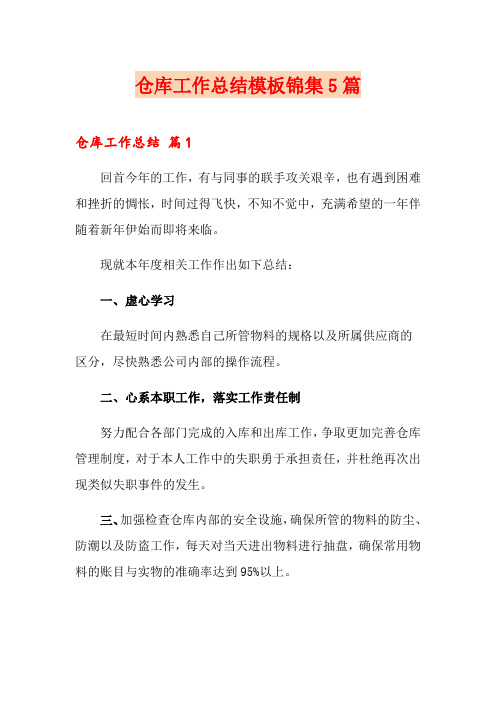 仓库工作总结模板锦集5篇

仓库工作总结 篇1

回首今年的工作，有与同事的联手攻关艰辛，也有遇到困难和挫折的惆怅，时间过得飞快，不知不觉中，充满希望的一年伴随着新年伊始而即将来临。

现就本年度相关工作作出如下总结：

一、虚心学习

在最短时间内熟悉自己所管物料的规格以及所属供应商的区分，尽快熟悉公司内部的操作流程。

二、心系本职工作，落实工作责任制

努力配合各部门完成的入库和出库工作，争取更加完善仓库管理制度，对于本人工作中的失职勇于承担责任，并杜绝再次出现类似失职事件的发生。

三、加强检查仓库内部的安全设施，确保所管的物料的防尘、防潮以及防盗工作，每天对当天进出物料进行抽盘，确保常用物料的账目与实物的准确率达到95%以上。